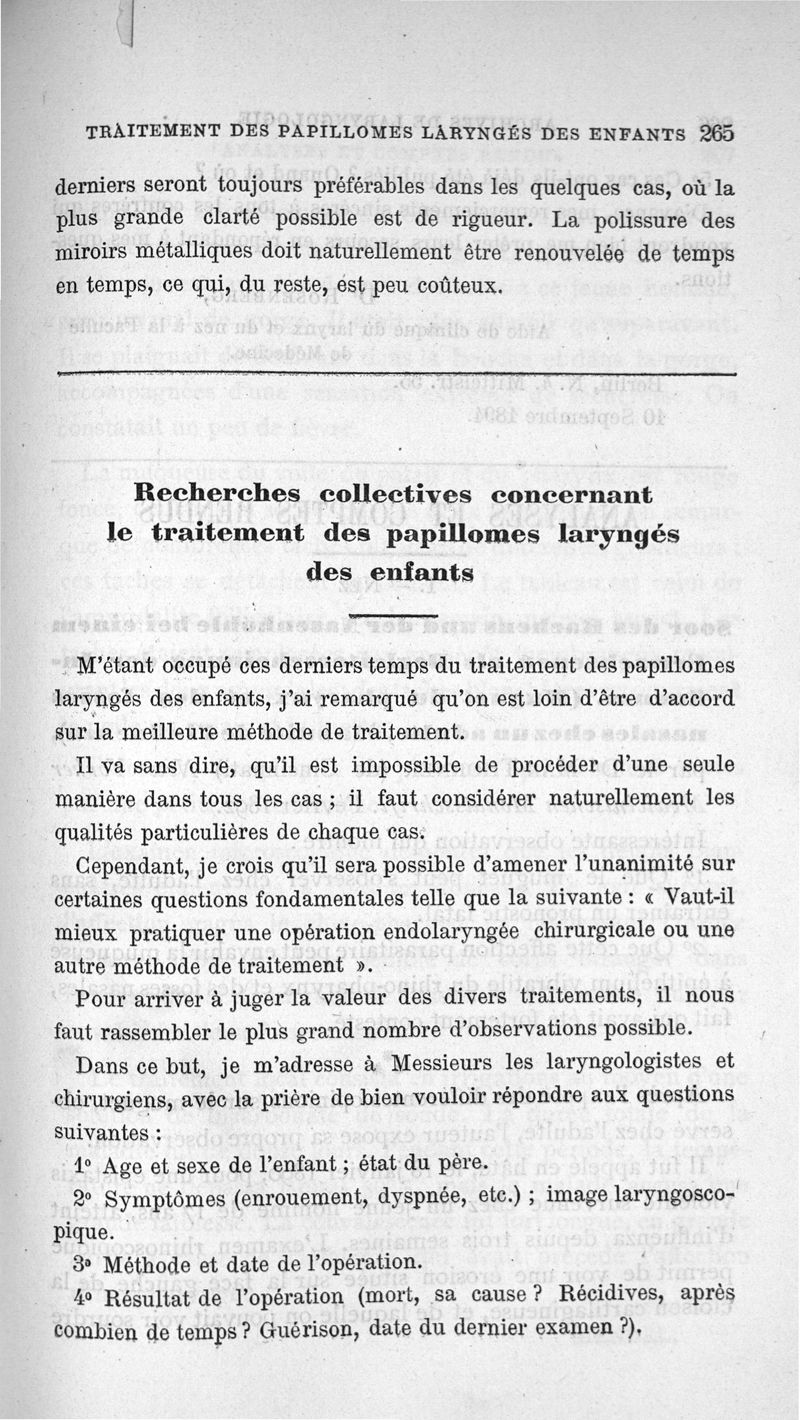 TRAITEMENT DES PAPILLOMES LARYNGÉS DES ENFANTS 265

derniers seront toujours préférables dans les quelques cas, où la plus grande clarté possible est de rigueur. La polissure des miroirs métalliques doit naturellement être renouvelée de temps en temps, ce qui, du reste, est peu coûteux.

Recherches collectives concernant le traitement des papillomes laryngés des enfants

M'étant occupé ces derniers temps du traitement des papillomes laryngés des enfants, j'ai remarqué qu'on est loin d'être d'accord sur la meilleure méthode de traitement.

Il va sans dire, qu'il est impossible de procéder d'une seule manière dans tous les cas ; il faut considérer naturellement les qualités particulières de chaque cas.

Cependant, je crois qu'il sera possible d'amener l'unanimité sur certaines questions fondamentales telle que la suivante : « Vaut-il mieux pratiquer une opération endolaryngée chirurgicale ou une autre méthode de traitement ».

Pour arriver à juger la valeur des divers traitements, il nous faut rassembler le plus grand nombre d'observations possible.

Dans ce but, je m'adresse à Messieurs les laryngologistes et chirurgiens, avec la prière de bien vouloir répondre aux questions suivantes :

1° Age et sexe de l'enfant ; état du père.

2° Symptômes (enrouement, dyspnée, etc.) ; image laryngoscopique.

3° Méthode et date de l'opération.

4° Résultat de l'opération (mort, sa cause ? Récidives, après combien de temps ? Guérison, date du dernier examen ?).